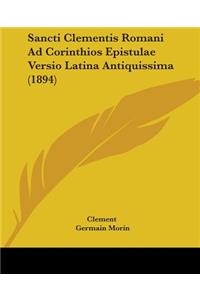 Sancti Clementis Romani Ad Corinthios Epistulae Versio Latina Antiquissima (1894)

Clement
Germain Morin